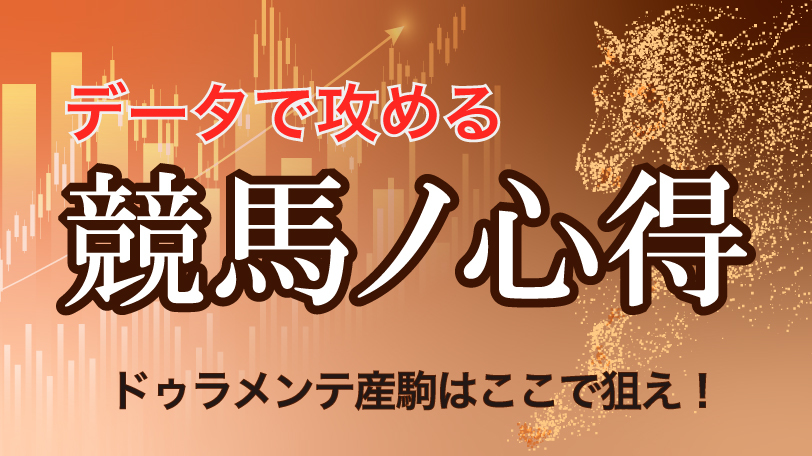 データで攻める

競馬ノ心得

ドゥラメンテ産駒はここで狙え！